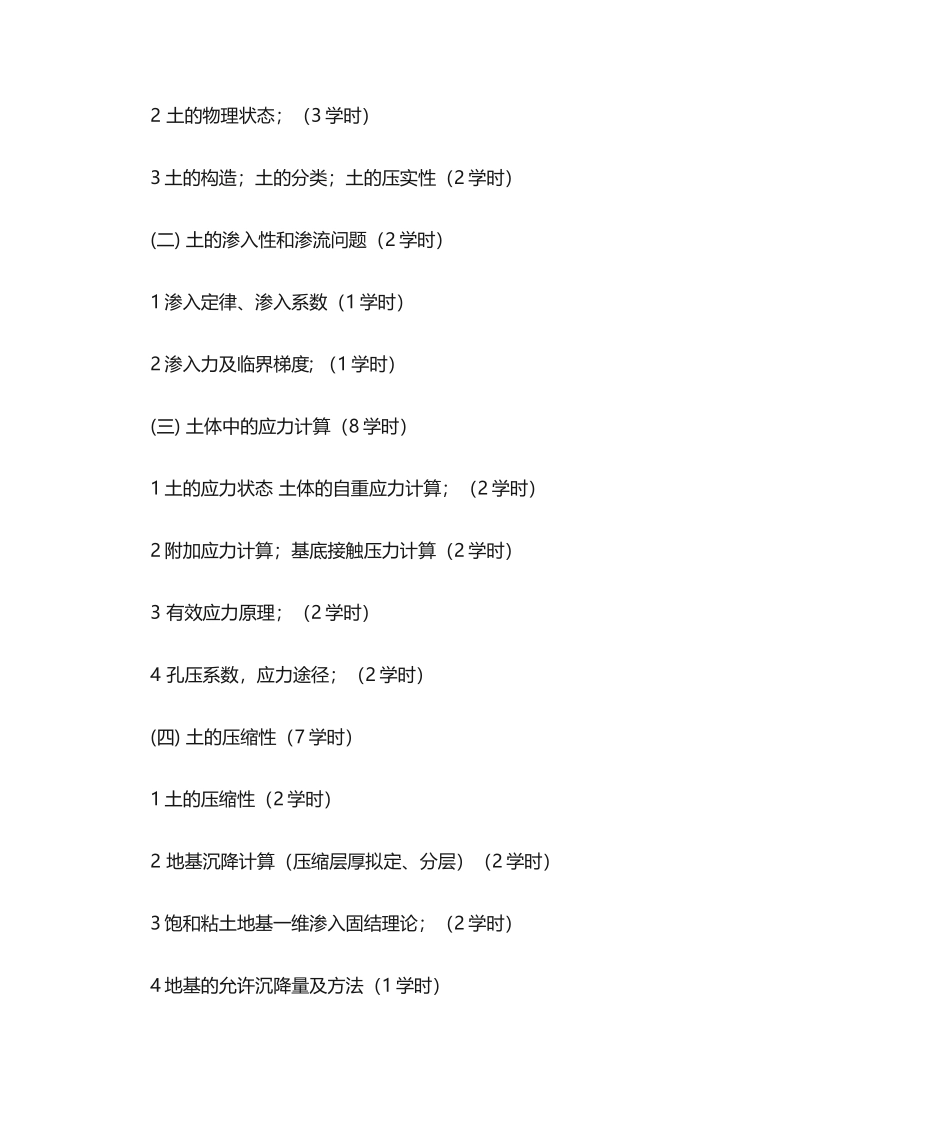 2 土的物理状态；（3 学时）

3 土的构造；土的分类；土的压实性（2 学时）

(二) 土的渗入性和渗流问题（2 学时）

1 渗入定律、渗入系数（1 学时）

2 渗入力及临界梯度;（1 学时）

(三) 土体中的应力计算（8 学时）

1 土的应力状态 土体的自重应力计算；（2 学时）

2 附加应力计算；基底接触压力计算（2 学时）

3 有效应力原理；（2 学时）

4 孔压系数，应力途径；（2 学时）

(四) 土的压缩性（7 学时）

1 土的压缩性（2 学时）

2 地基沉降计算（压缩层厚拟定、分层）（2 学时）

3 饱和粘土地基一维渗入固结理论；（2 学时）

4 地基的允许沉降量及方法（1 学时）